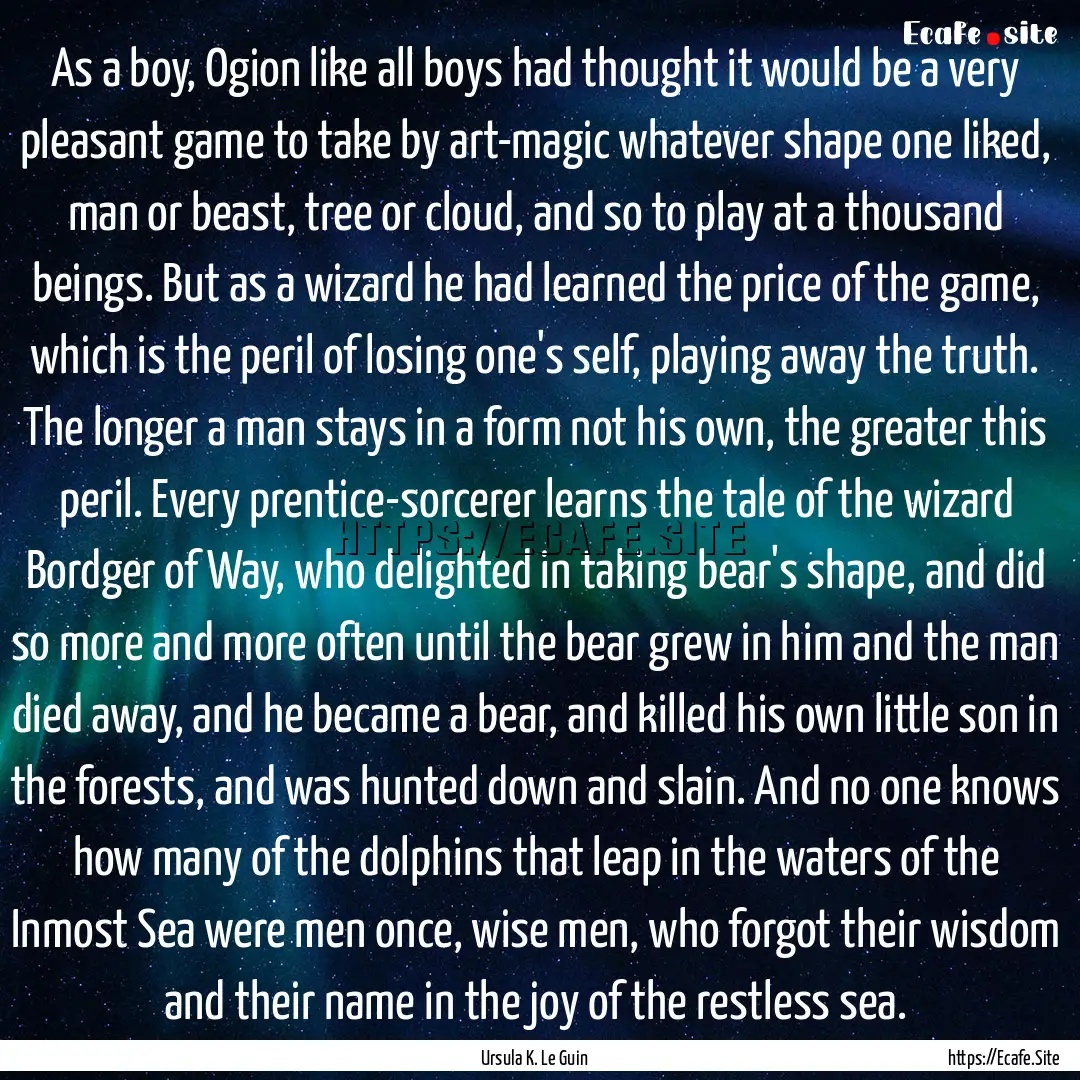 Ecafe.site

As a boy, Ogion like all boys had thought it would be a very pleasant game to take by art-magic whatever shape one liked, man or beast, tree or cloud, and so to play at a thousand beings. But as a wizard he had learned the price of the game, which is the peril of losing one's self, playing away the truth. The longer a man stays in a form not his own, the greater this peril. Every prentice-sorcerer learns the tale of the wizard Bordger of Way, who delighted in taking bear's shape, and did so more and more often until the bear grew in him and the man died away, and he became a bear, and killed his own little son in the forests, and was hunted down and slain. And no one knows how many of the dolphins that leap in the waters of the Inmost Sea were men once, wise men, who forgot their wisdom and their name in the joy of the restless sea.

HTTPS://ECAFE.SITE

Ursula K. Le Guin

https://Ecafe.Site